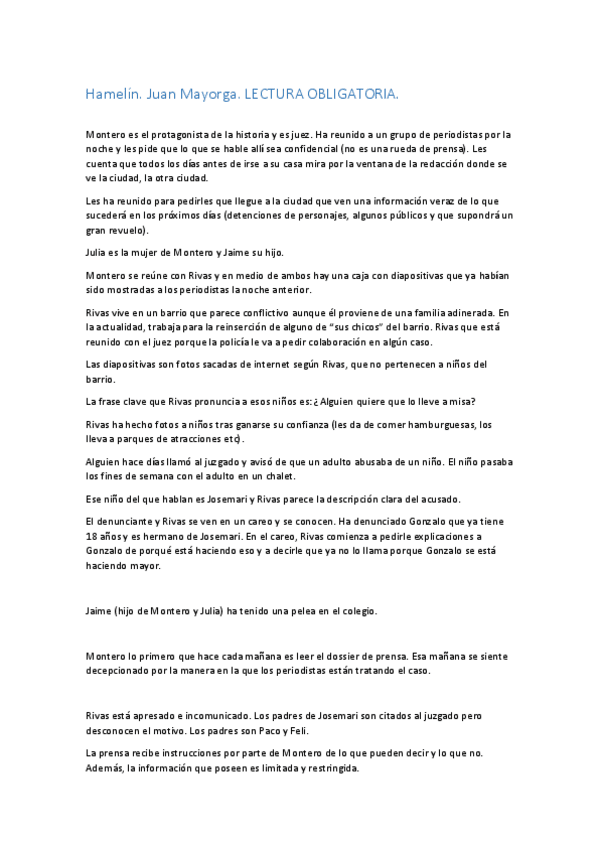 Hamelín. Juan Mayorga. LECTURA OBLIGATORIA.

Montero es el protagonista de la historia y es juez. Ha reunido a un grupo de periodistas por la noche y les pide que lo que se hable allí sea confidencial (no es una rueda de prensa). Les cuenta que todos los días antes de irse a su casa mira por la ventana de la redacción donde se ve la ciudad, la otra ciudad.

Les ha reunido para pedirles que llegue a la ciudad que ven una información veraz de lo que sucederá en los próximos días (detenciones de personajes, algunos públicos y que supondrá un gran revuelo).

Julia es la mujer de Montero y Jaime su hijo.

Montero se reúne con Rivas y en medio de ambos hay una caja con diapositivas que ya habían sido mostradas a los periodistas la noche anterior.

Rivas vive en un barrio que parece conflictivo aunque él proviene de una familia adinerada. En la actualidad, trabaja para la reinserción de alguno de "sus chicos" del barrio. Rivas que está reunido con el juez porque la policía le va a pedir colaboración en algún caso.

Las diapositivas son fotos sacadas de internet según Rivas, que no pertenecen a niños del barrio.

La frase clave que Rivas pronuncia a esos niños es: ¿Alguien quiere que lo lleve a misa?

Rivas ha hecho fotos a niños tras ganarse su confianza (les da de comer hamburguesas, los lleva a parques de atracciones etc).

Alguien hace días llamó al juzgado y avisó de que un adulto abusaba de un niño. El niño pasaba los fines de semana con el adulto en un chalet.

Ese niño del que hablan es Josemari y Rivas parece la descripción clara del acusado.

El denunciante y Rivas se ven en un careo y se conocen. Ha denunciado Gonzalo que ya tiene 18 años y es hermano de Josemari. En el careo, Rivas comienza a pedirle explicaciones a Gonzalo de porqué está haciendo eso y a decirle que ya no lo llama porque Gonzalo se está haciendo mayor.

Jaime (hijo de Montero y Julia) ha tenido una pelea en el colegio.

Montero lo primero que hace cada mañana es leer el dossier de prensa. Esa mañana se siente decepcionado por la manera en la que los periodistas están tratando el caso.

Rivas está apresado e incomunicado. Los padres de Josemari son citados al juzgado pero desconocen el motivo. Los padres son Paco y Feli.

La prensa recibe instrucciones por parte de Montero de lo que pueden decir y lo que no. Además, la información que poseen es limitada y restringida.